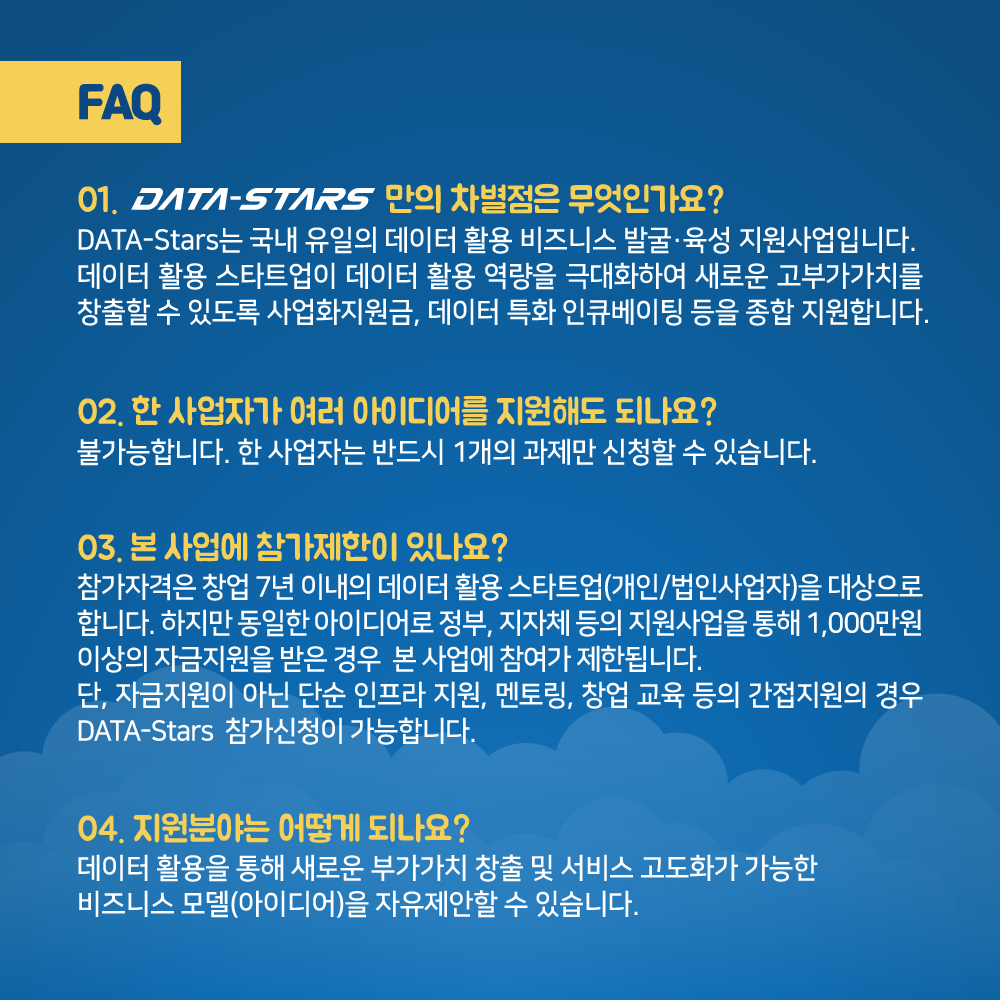 FAQ

01. DATA-STARS 만의 차별점은 무엇인가요?
DATA-Stars는 국내 유일의 데이터 활용 비즈니스 발굴·육성 지원사업입니다. 데이터 활용 스타트업이 데이터 활용 역량을 극대화하여 새로운 고부가가치를 창출할 수 있도록 사업화지원금, 데이터 특화 인큐베이팅 등을 종합 지원합니다.

02. 한 사업자가 여러 아이디어를 지원해도 되나요?
불가능합니다. 한 사업자는 반드시 1개의 과제만 신청할 수 있습니다.

03. 본 사업에 참가제한이 있나요?
참가자격은 창업 7년 이내의 데이터 활용 스타트업(개인/법인사업자)을 대상으로 합니다. 하지만 동일한 아이디어로 정부, 지자체 등의 지원사업을 통해 1,000만원 이상의 자금지원을 받은 경우 본 사업에 참여가 제한됩니다.
단, 자금지원이 아닌 단순 인프라 지원, 멘토링, 창업 교육 등의 간접지원의 경우 DATA-Stars 참가신청이 가능합니다.

04. 지원분야는 어떻게 되나요?
데이터 활용을 통해 새로운 부가가치 창출 및 서비스 고도화가 가능한
비즈니스 모델(아이디어)을 자유제안할 수 있습니다.